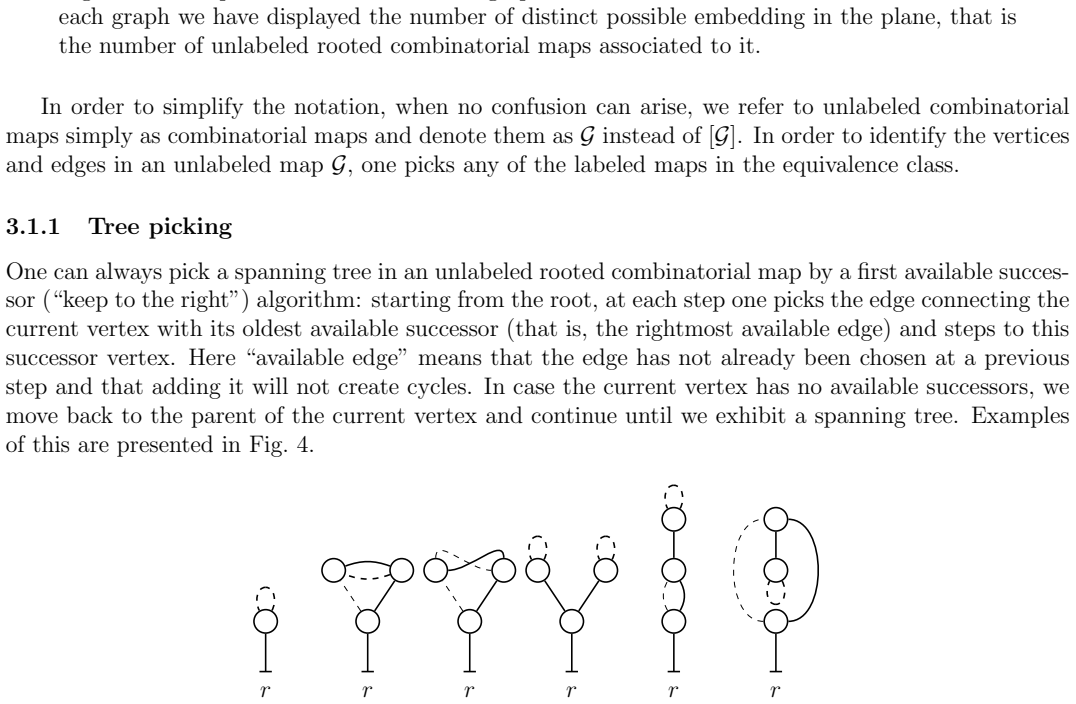 each graph we have displayed the number of distinct possible embedding in the plane, that is the number of unlabeled rooted combinatorial maps associated to it.

In order to simplify the notation, when no confusion can arise, we refer to unlabeled combinatorial maps simply as combinatorial maps and denote them as $\mathcal{G}$ instead of $[\mathcal{G}]$. In order to identify the vertices and edges in an unlabeled map $\mathcal{G}$, one picks any of the labeled maps in the equivalence class.

3.1.1 Tree picking

One can always pick a spanning tree in an unlabeled rooted combinatorial map by a first available successor ("keep to the right") algorithm: starting from the root, at each step one picks the edge connecting the current vertex with its oldest available successor (that is, the rightmost available edge) and steps to this successor vertex. Here "available edge" means that the edge has not already been chosen at a previous step and that adding it will not create cycles. In case the current vertex has no available successors, we move back to the parent of the current vertex and continue until we exhibit a spanning tree. Examples of this are presented in Fig. 4.

$r$ $r$ $r$ $r$ $r$ $r$